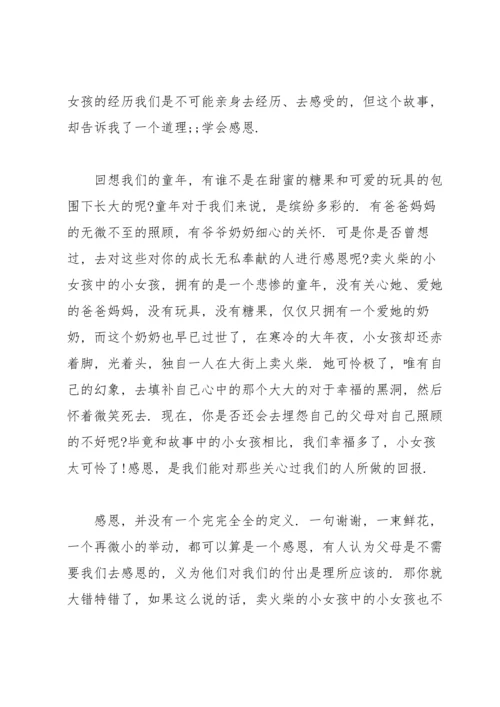 女孩的经历我们是不可能亲身去经历、去感受的，但这个故事，却告诉我了一个道理;;学会感恩.

回想我们的童年，有谁不是在甜蜜的糖果和可爱的玩具的包围下长大的呢?童年对于我们来说，是缤纷多彩的. 有爸爸妈妈的无微不至的照顾，有爷爷奶奶细心的关怀. 可是你是否曾想过，去对这些对你的成长无私奉献的人进行感恩呢?卖火柴的小女孩中的小女孩，拥有的是一个悲惨的童年，没有关心她、爱她的爸爸妈妈，没有玩具，没有糖果，仅仅只拥有一个爱她的奶奶，而这个奶奶也早已过世了，在寒冷的大年夜，小女孩却还赤着脚，光着头，独自一人在大街上卖火柴. 她可怜极了，唯有自己的幻象，去填补自己心中的那个大大的对于幸福的黑洞，然后怀着微笑死去. 现在，你是否还会去埋怨自己的父母对自己照顾的不好呢?毕竟和故事中的小女孩相比，我们幸福多了，小女孩太可怜了!感恩，是我们能对那些关心过我们的人所做的回报.

感恩，并没有一个完完全全的定义. 一句谢谢，一束鲜花，一个再微小的举动，都可以算是一个感恩，有人认为父母是不需要我们去感恩的，义为他们对我们的付出是理所应该的. 那你就大错特错了，如果这么说的话，卖火柴的小女孩中的小女孩也不